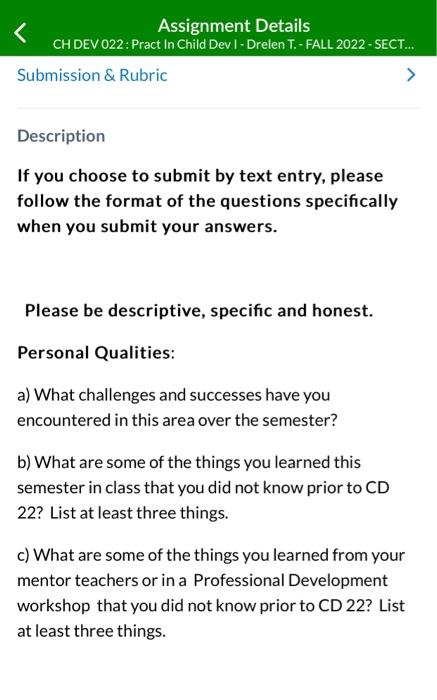 Assignment Details
CH DEV 022 : Pract In Child Dev I - Drelen T. - FALL 2022 - SECT...

Submission & Rubric

Description

If you choose to submit by text entry, please follow the format of the questions specifically when you submit your answers.

Please be descriptive, specific and honest.

Personal Qualities:

a) What challenges and successes have you encountered in this area over the semester?

b) What are some of the things you learned this semester in class that you did not know prior to CD 22? List at least three things.

c) What are some of the things you learned from your mentor teachers or in a Professional Development workshop that you did not know prior to CD 22? List at least three things.